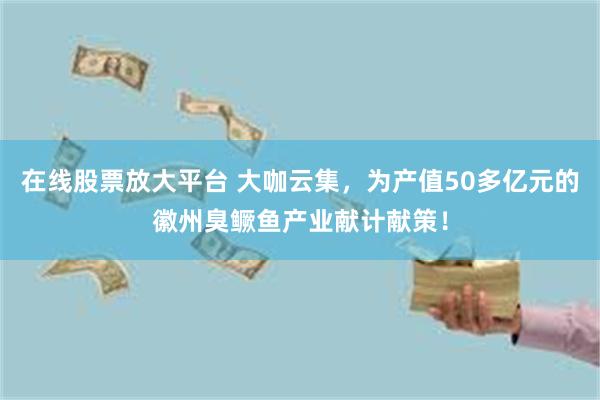 在线股票放大平台 大咖云集，为产值50多亿元的徽州臭鳜鱼产业献计献策！